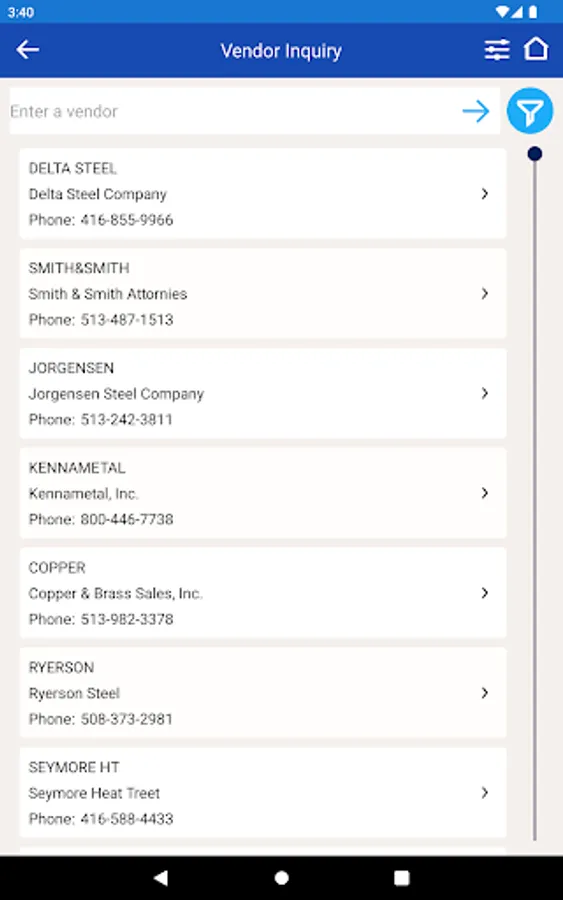 3:40

Vendor Inquiry

Enter a vendor

DELTA STEEL
Delta Steel Company
Phone: 416-855-9966

SMITH&SMITH
Smith & Smith Attornies
Phone: 513-487-1513

JORGENSEN
Jorgensen Steel Company
Phone: 513-242-3811

KENNAMETAL
Kennametal, Inc.
Phone: 800-446-7738

COPPER
Copper & Brass Sales, Inc.
Phone: 513-982-3378

RYERSON
Ryerson Steel
Phone: 508-373-2981

SEYMORE HT
Seymore Heat Treet
Phone: 416-588-4433